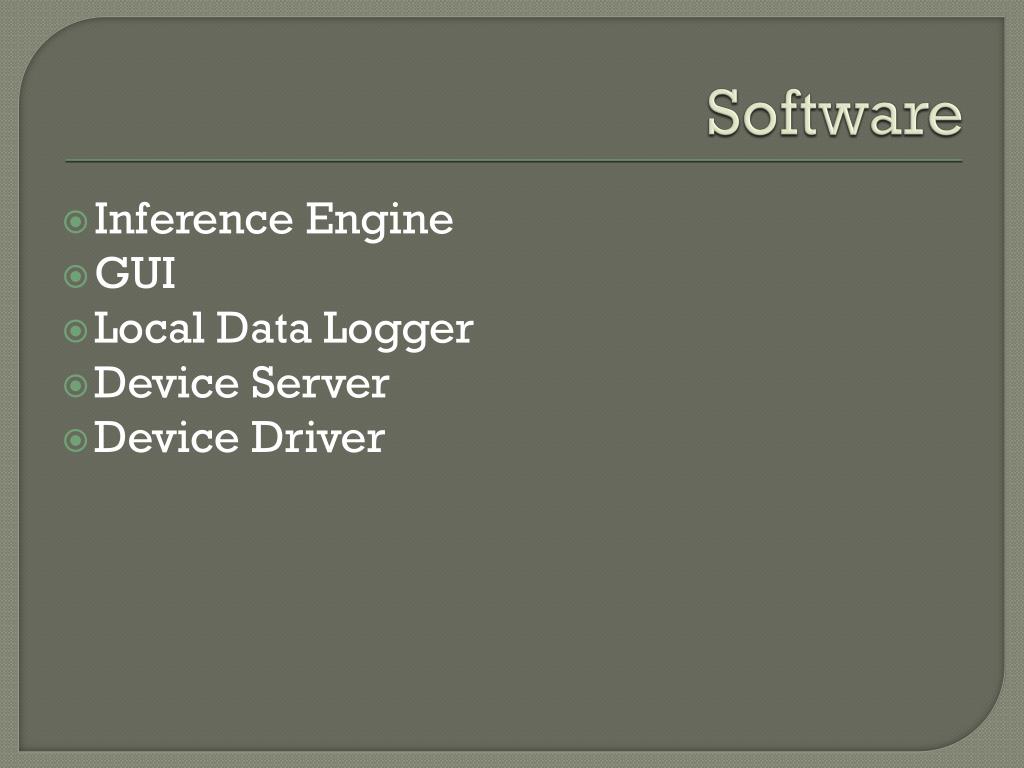 Software

• Inference Engine
• GUI
• Local Data Logger
• Device Server
• Device Driver